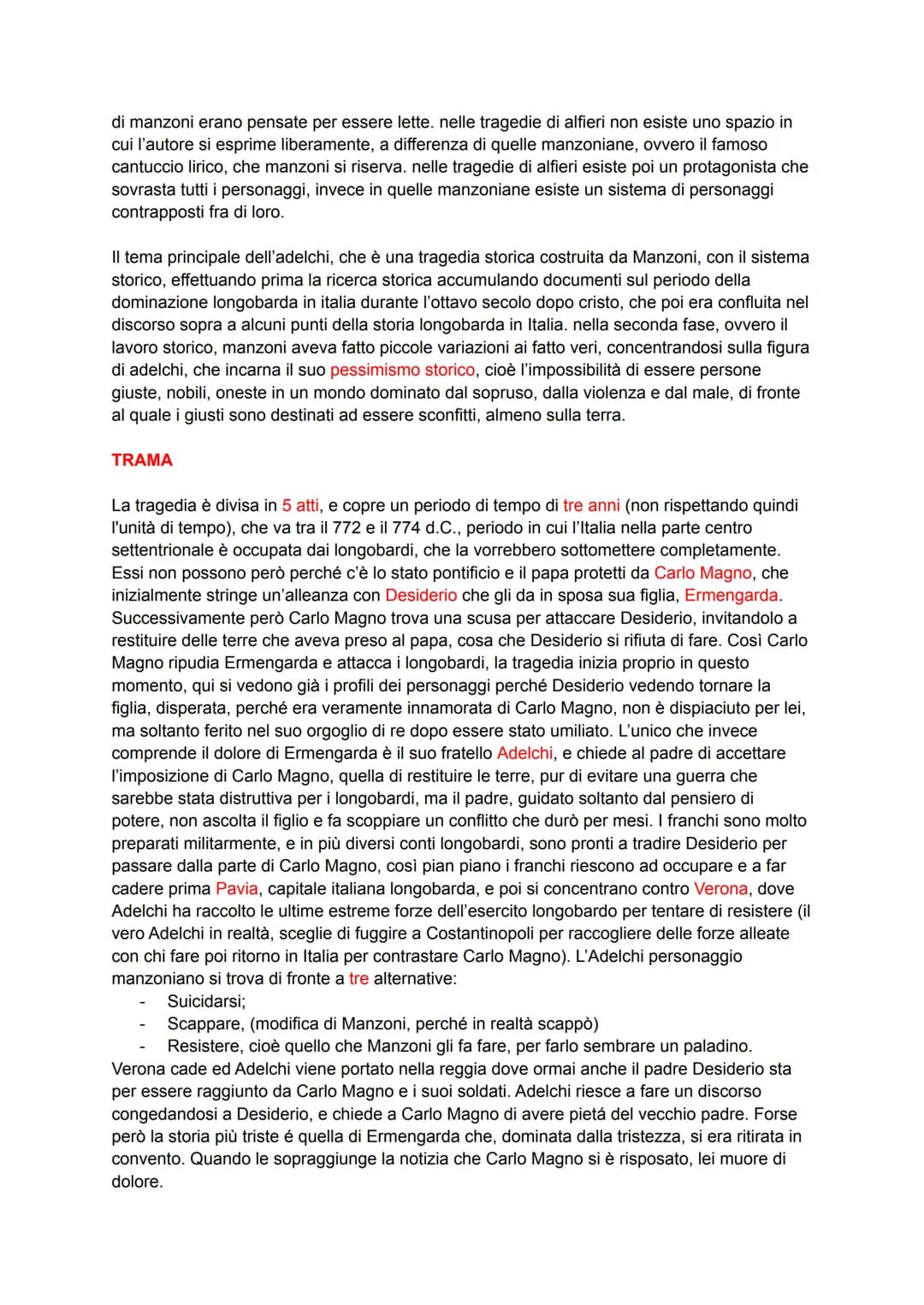 di manzoni erano pensate per essere lette. nelle tragedie di alfieri non esiste uno spazio in cui l'autore si esprime liberamente, a differenza di quelle manzoniane, ovvero il famoso cantuccio lirico, che manzoni si riserva. nelle tragedie di alfieri esiste poi un protagonista che sovrasta tutti i personaggi, invece in quelle manzoniane esiste un sistema di personaggi contrapposti fra di loro.

Il tema principale dell'adelchi, che è una tragedia storica costruita da Manzoni, con il sistema storico, effettuando prima la ricerca storica accumulando documenti sul periodo della dominazione longobarda in italia durante l'ottavo secolo dopo cristo, che poi era confluita nel discorso sopra a alcuni punti della storia longobarda in Italia. nella seconda fase, ovvero il lavoro storico, manzoni aveva fatto piccole variazioni ai fatto veri, concentrandosi sulla figura di adelchi, che incarna il suo pessimismo storico, cioè l'impossibilità di essere persone giuste, nobili, oneste in un mondo dominato dal sopruso, dalla violenza e dal male, di fronte al quale i giusti sono destinati ad essere sconfitti, almeno sulla terra.

TRAMA

La tragedia è divisa in 5 atti, e copre un periodo di tempo di tre anni (non rispettando quindi l'unità di tempo), che va tra il 772 e il 774 d.C., periodo in cui l'Italia nella parte centro settentrionale è occupata dai longobardi, che la vorrebbero sottomettere completamente. Essi non possono però perché c'è lo stato pontificio e il papa protetti da Carlo Magno, che inizialmente stringe un'alleanza con Desiderio che gli da in sposa sua figlia, Ermengarda. Successivamente però Carlo Magno trova una scusa per attaccare Desiderio, invitandolo a restituire delle terre che aveva preso al papa, cosa che Desiderio si rifiuta di fare. Così Carlo Magno ripudia Ermengarda e attacca i longobardi, la tragedia inizia proprio in questo momento, qui si vedono già i profili dei personaggi perché Desiderio vedendo tornare la figlia, disperata, perché era veramente innamorata di Carlo Magno, non è dispiaciuto per lei, ma soltanto ferito nel suo orgoglio di re dopo essere stato umiliato. L'unico che invece comprende il dolore di Ermengarda è il suo fratello Adelchi, e chiede al padre di accettare l'imposizione di Carlo Magno, quella di restituire le terre, pur di evitare una guerra che sarebbe stata distruttiva per i longobardi, ma il padre, guidato soltanto dal pensiero di potere, non ascolta il figlio e fa scoppiare un conflitto che durò per mesi. I franchi sono molto preparati militarmente, e in più diversi conti longobardi, sono pronti a tradire Desiderio per passare dalla parte di Carlo Magno, così pian piano i franchi riescono ad occupare e a far cadere prima Pavia, capitale italiana longobarda, e poi si concentrano contro Verona, dove Adelchi ha raccolto le ultime estreme forze dell'esercito longobardo per tentare di resistere (il vero Adelchi in realtà, sceglie di fuggire a Costantinopoli per raccogliere delle forze alleate con chi fare poi ritorno in Italia per contrastare Carlo Magno). L'Adelchi personaggio manzoniano si trova di fronte a tre alternative:
- Suicidarsi;
- Scappare, (modifica di Manzoni, perché in realtà scappò)
- Resistere, cioè quello che Manzoni gli fa fare, per farlo sembrare un paladino.
Verona cade ed Adelchi viene portato nella reggia dove ormai anche il padre Desiderio sta per essere raggiunto da Carlo Magno e i suoi soldati. Adelchi riesce a fare un discorso congedandosi a Desiderio, e chiede a Carlo Magno di avere pietá del vecchio padre. Forse però la storia più triste é quella di Ermengarda che, dominata dalla tristezza, si era ritirata in convento. Quando le sopraggiunge la notizia che Carlo Magno si è risposato, lei muore di dolore.